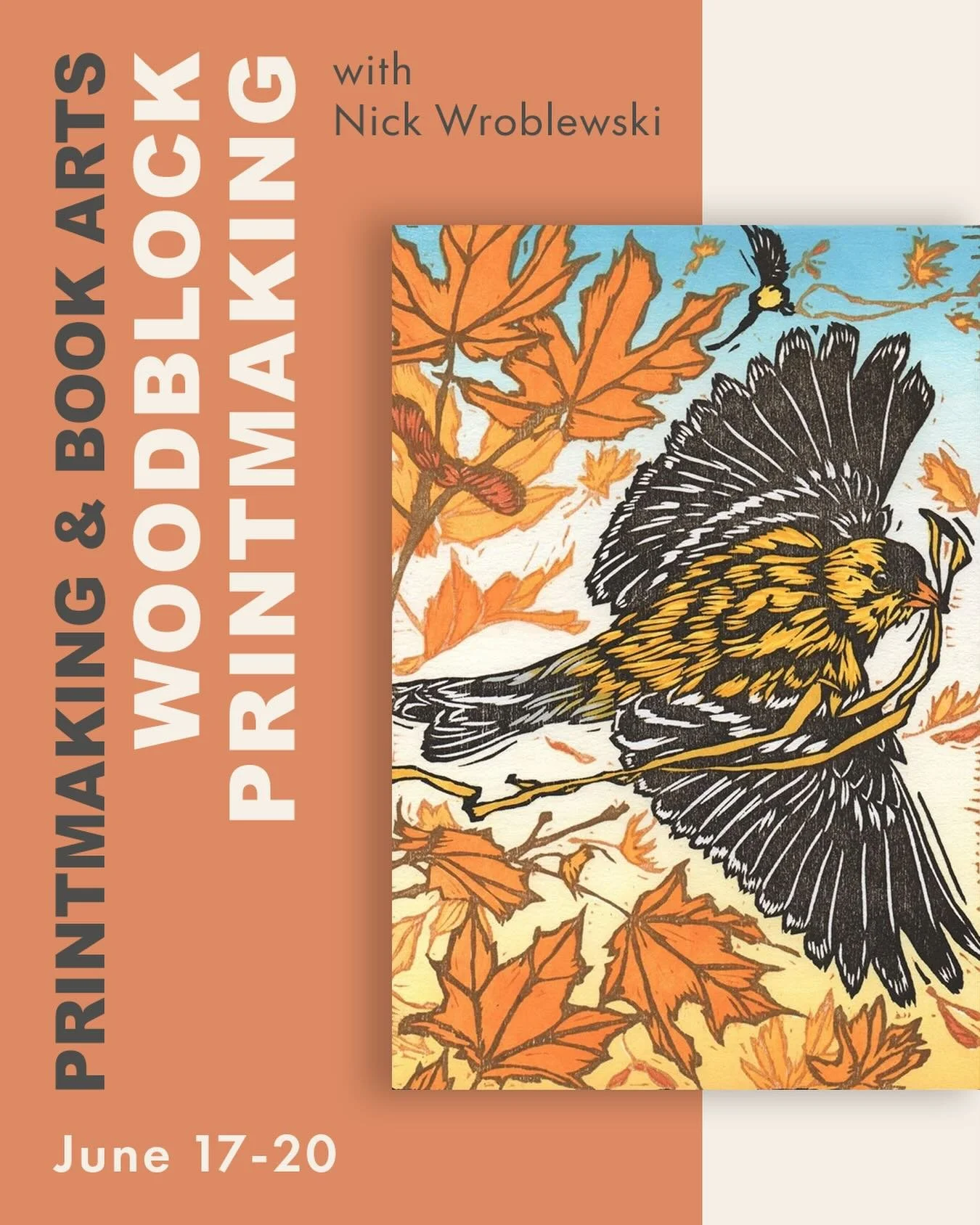 PRINTMAKING & BOOK ARTS
WOODBLOCK PRINTMAKING

with
Nick Wroblewski

June 17-20